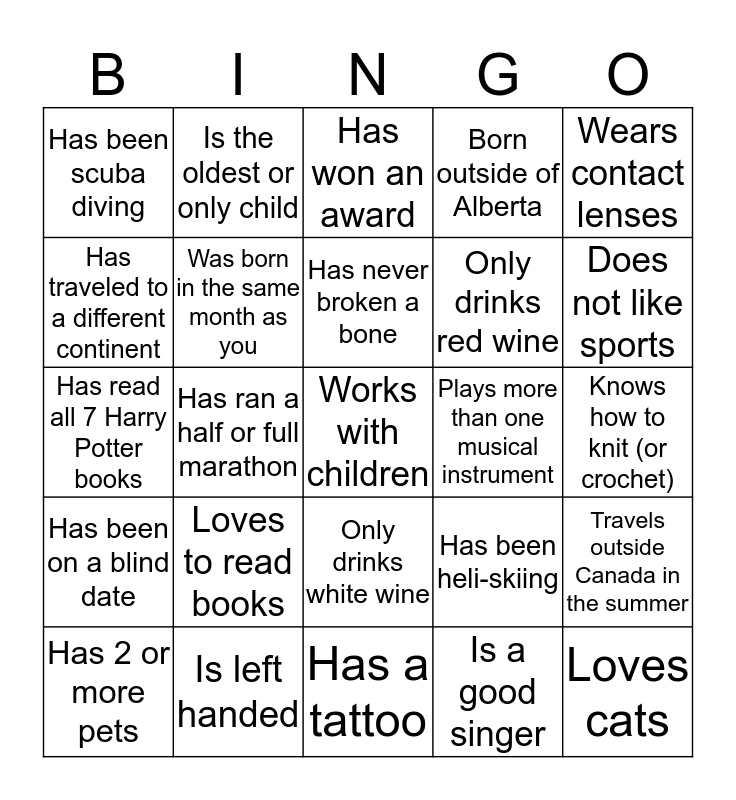 | B | I | N | G | O |
|---|---|---|---|---|
| Has been scuba diving | Is the oldest or only child | Has won an award | Born outside of Alberta | Wears contact lenses |
| Has traveled to a different continent | Was born in the same month as you | Has never broken a bone | Only drinks red wine | Does not like sports |
| Has read all 7 Harry Potter books | Has ran a half or full marathon | Works with children | Plays more than one musical instrument | Knows how to knit (or crochet) |
| Has been on a blind date | Loves to read books | Only drinks white wine | Has been heli-skiing | Travels outside Canada in the summer |
| Has 2 or more pets | Is left handed | Has a tattoo | Is a good singer | Loves cats |